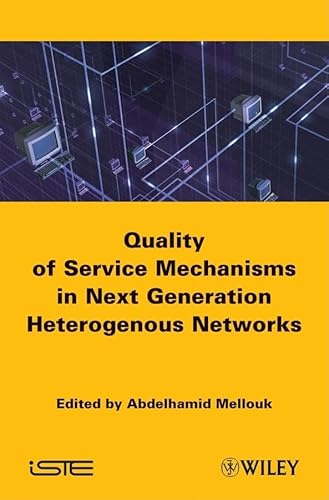 Quality of Service Mechanisms in Next Generation Heterogenous Networks

Edited by Abdelhamid Mellouk

iSTE

WILEY